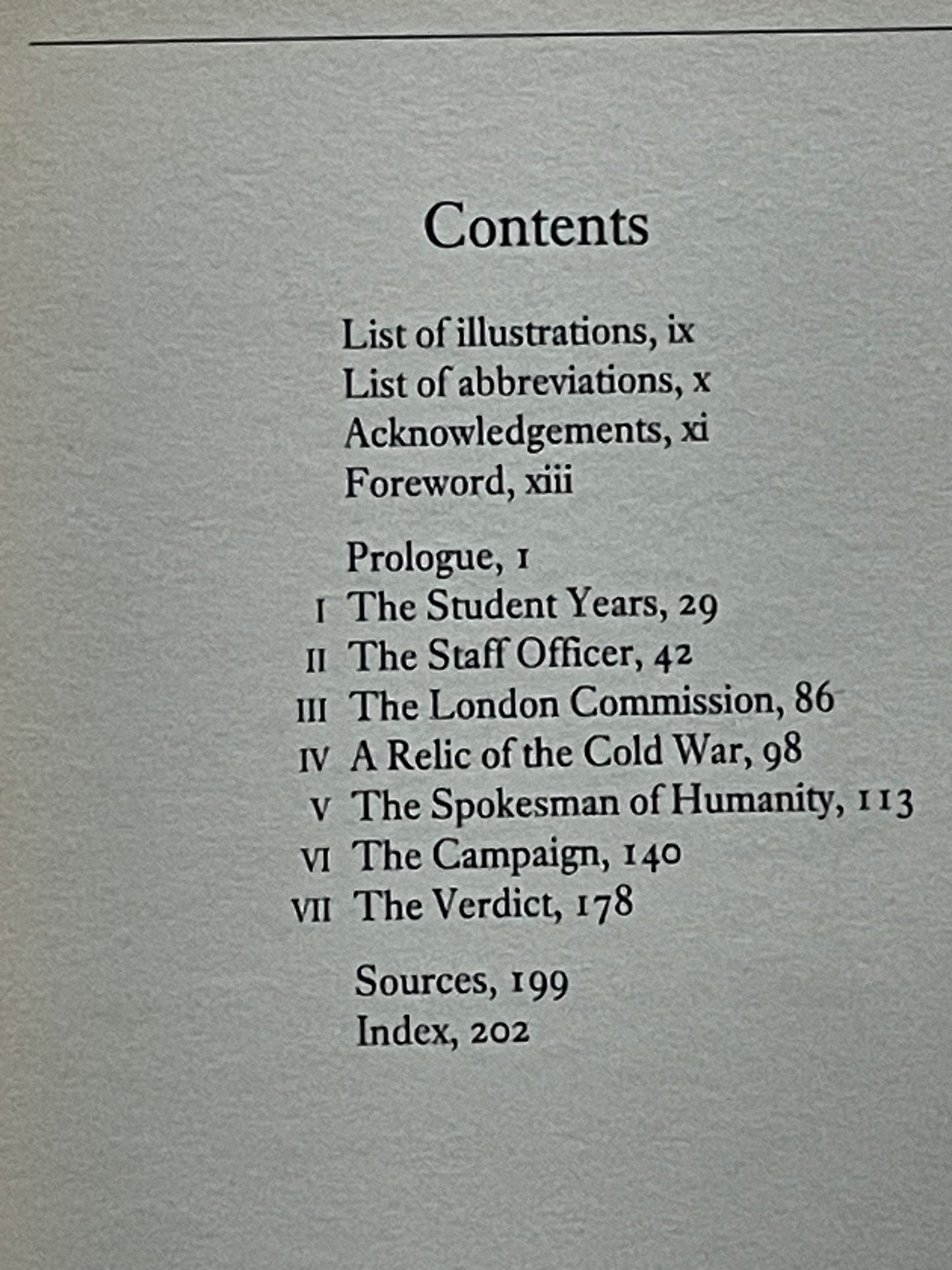 Contents

List of illustrations, ix
List of abbreviations, x
Acknowledgements, xi
Foreword, xiii

Prologue, 1
I The Student Years, 29
II The Staff Officer, 42
III The London Commission, 86
IV A Relic of the Cold War, 98
V The Spokesman of Humanity, 113
VI The Campaign, 140
VII The Verdict, 178

Sources, 199
Index, 202